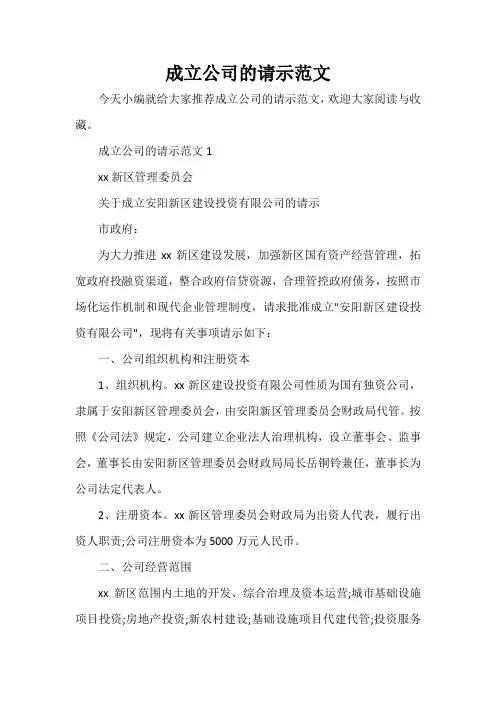 成立公司的请示范文

今天小编就给大家推荐成立公司的请示范文，欢迎大家阅读与收藏。

成立公司的请示范文 1

xx 新区管理委员会

关于成立安阳新区建设投资有限公司的请示

市政府：

为大力推进 xx 新区建设发展，加强新区国有资产经营管理，拓宽政府投融资渠道，整合政府信贷资源，合理管控政府债务，按照市场化运作机制和现代企业管理制度，请求批准成立"安阳新区建设投资有限公司"，现将有关事项请示如下：

一、公司组织机构和注册资本

1、组织机构。xx 新区建设投资有限公司性质为国有独资公司，隶属于安阳新区管理委员会，由安阳新区管理委员会财政局代管。按照《公司法》规定，公司建立企业法人治理机构，设立董事会、监事会，董事长由安阳新区管理委员会财政局局长岳铜铃兼任，董事长为公司法定代表人。

2、注册资本。xx 新区管理委员会财政局为出资人代表，履行出资人职责;公司注册资本为 5000 万元人民币。

二、公司经营范围

xx 新区范围内土地的开发、综合治理及资本运营;城市基础设施项目投资;房地产投资;新农村建设;基础设施项目代建代管;投资服务